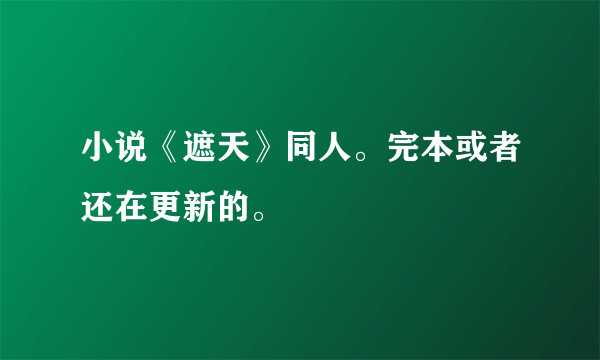 小说《遮天》同人。完本或者还在更新的。